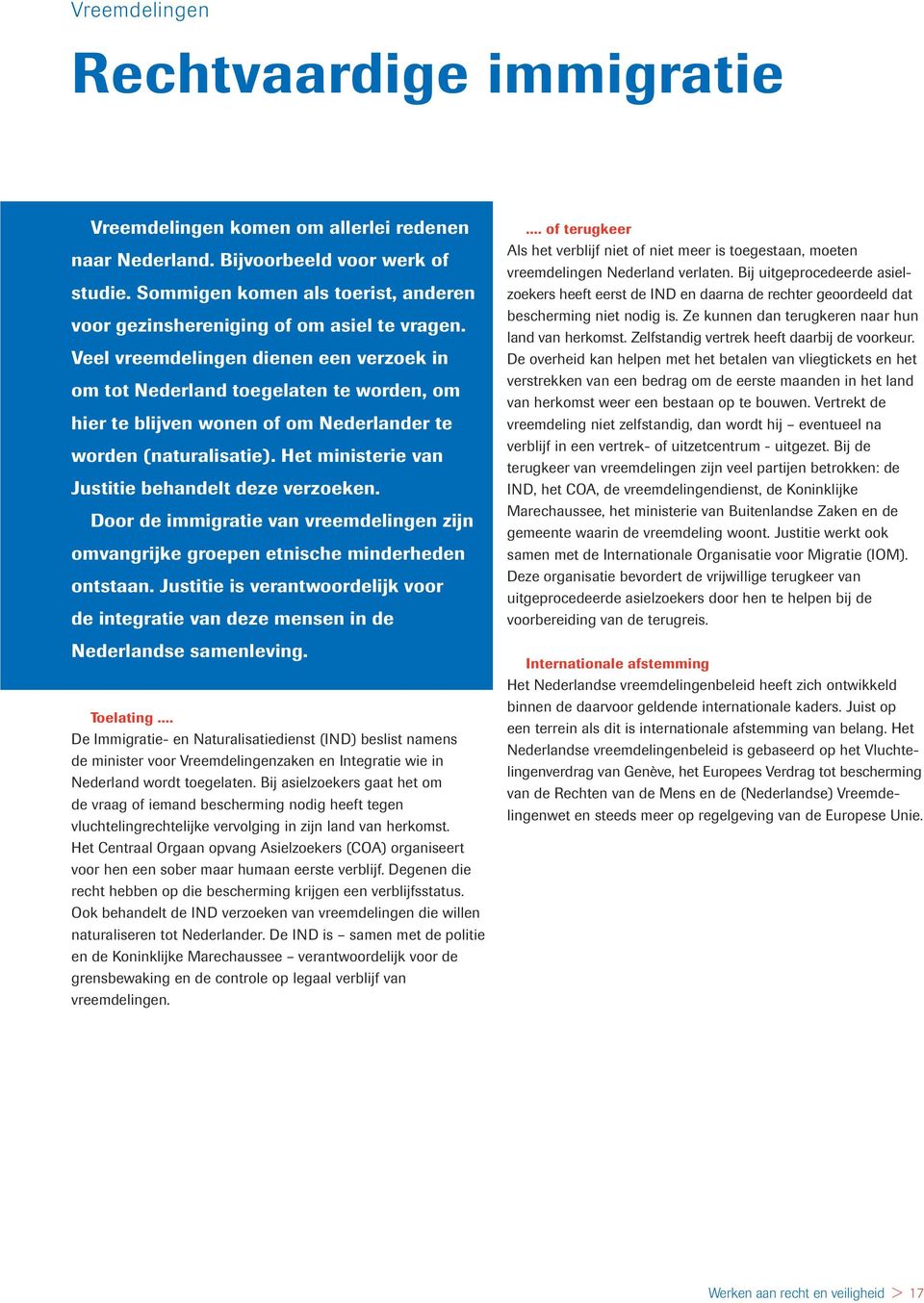 Vreemdelingen

Rechtvaardige immigratie

Vreemdelingen komen om allerlei redenen naar Nederland. Bijvoorbeeld voor werk of studie. Sommigen komen als toerist, anderen voor gezinshereniging of om asiel te vragen. Veel vreemdelingen dienen een verzoek in om tot Nederland toegelaten te worden, om hier te blijven wonen of om Nederlander te worden (naturalisatie). Het ministerie van Justitie behandelt deze verzoeken.

Door de immigratie van vreemdelingen zijn omvangrijke groepen etnische minderheden ontstaan. Justitie is verantwoordelijk voor de integratie van deze mensen in de Nederlandse samenleving.

Toelating ....
De Immigratie- en Naturalisatiedienst (IND) beslist namens de minister voor Vreemdelingenzaken en Integratie wie in Nederland wordt toegelaten. Bij asielzoekers gaat het om de vraag of iemand bescherming nodig heeft tegen vluchtelingrechtelijke vervolging in zijn land van herkomst. Het Centraal Orgaan opvang Asielzoekers (COA) organiseert voor hen een sober maar humaan eerste verblijf. Degenen die recht hebben op die bescherming krijgen een verblijfsstatus. Ook behandelt de IND verzoeken van vreemdelingen die willen naturaliseren tot Nederlander. De IND is – samen met de politie en de Koninklijke Marechaussee – verantwoordelijk voor de grensbewaking en de controle op legaal verblijf van vreemdelingen.

.... of terugkeer
Als het verblijf niet of niet meer is toegestaan, moeten vreemdelingen Nederland verlaten. Bij uitgeprocedeerde asielzoekers heeft eerst de IND en daarna de rechter geoordeeld dat bescherming niet nodig is. Ze kunnen dan terugkeren naar hun land van herkomst. Zelfstandig vertrek heeft daarbij de voorkeur. De overheid kan helpen met het betalen van vliegtickets en het verstrekken van een bedrag om de eerste maanden in het land van herkomst weer een bestaan op te bouwen. Vertrekt de vreemdeling niet zelfstandig, dan wordt hij – eventueel na verblijf in een vertrek- of uitzetcentrum - uitgezet. Bij de terugkeer van vreemdelingen zijn veel partijen betrokken: de IND, het COA, de vreemdelingendienst, de Koninklijke Marechaussee, het ministerie van Buitenlandse Zaken en de gemeente waarin de vreemdeling woont. Justitie werkt ook samen met de Internationale Organisatie voor Migratie (IOM). Deze organisatie bevordert de vrijwillige terugkeer van uitgeprocedeerde asielzoekers door hen te helpen bij de voorbereiding van de terugreis.

Internationale afstemming
Het Nederlandse vreemdelingenbeleid heeft zich ontwikkeld binnen de daarvoor geldende internationale kaders. Juist op een terrein als dit is internationale afstemming van belang. Het Nederlandse vreemdelingenbeleid is gebaseerd op het Vluchtelingenverdrag van Genève, het Europees Verdrag tot bescherming van de Rechten van de Mens en de (Nederlandse) Vreemdelingenwet en steeds meer op regelgeving van de Europese Unie.

Werken aan recht en veiligheid > 17